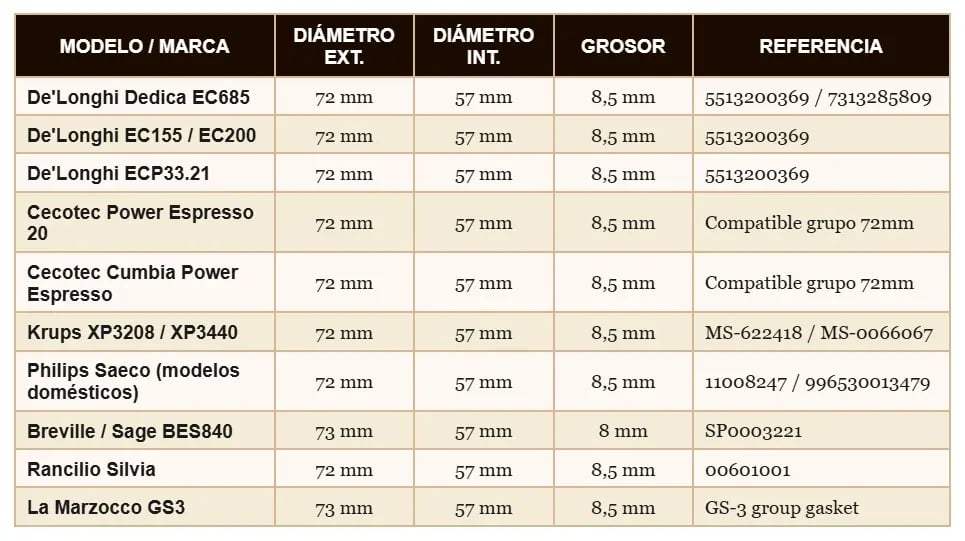 | MODELO / MARCA | DIÁMETRO EXT. | DIÁMETRO INT. | GROSOR | REFERENCIA |
|---|---|---|---|---|
| De'Longhi Dedica EC685 | 72 mm | 57 mm | 8,5 mm | 5513200369 / 7313285809 |
| De'Longhi EC155 / EC200 | 72 mm | 57 mm | 8,5 mm | 5513200369 |
| De'Longhi ECP33.21 | 72 mm | 57 mm | 8,5 mm | 5513200369 |
| Cecotec Power Espresso 20 | 72 mm | 57 mm | 8,5 mm | Compatible grupo 72mm |
| Cecotec Cumbia Power Espresso | 72 mm | 57 mm | 8,5 mm | Compatible grupo 72mm |
| Krups XP3208 / XP3440 | 72 mm | 57 mm | 8,5 mm | MS-622418 / MS-0066067 |
| Philips Saeco (modelos domésticos) | 72 mm | 57 mm | 8,5 mm | 11008247 / 996530013479 |
| Breville / Sage BES840 | 73 mm | 57 mm | 8 mm | SP0003221 |
| Rancilio Silvia | 72 mm | 57 mm | 8,5 mm | 00601001 |
| La Marzocco GS3 | 73 mm | 57 mm | 8,5 mm | GS-3 group gasket |